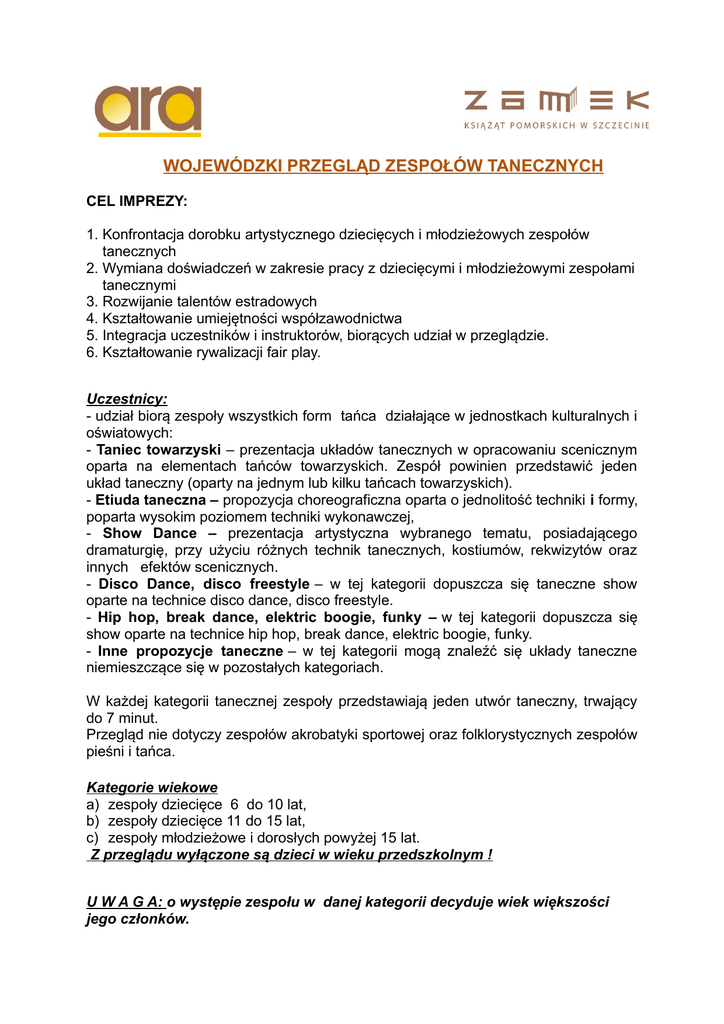 ara

ZAMEK
KSIĄŻĄT POMORSKICH W SZCZECINIE

WOJEWÓDZKI PRZEGLĄD ZESPOŁÓW TANECZNYCH

CEL IMPREZY:

1. Konfrontacja dorobku artystycznego dziecięcych i młodzieżowych zespołów tanecznych
2. Wymiana doświadczeń w zakresie pracy z dziecięcymi i młodzieżowymi zespołami tanecznymi
3. Rozwijanie talentów estradowych
4. Kształtowanie umiejętności współzawodnictwa
5. Integracja uczestników i instruktorów, biorących udział w przeglądzie.
6. Kształtowanie rywalizacji fair play.

Uczestnicy:
- udział biorą zespoły wszystkich form tańca działające w jednostkach kulturalnych i oświatowych:
- Taniec towarzyski – prezentacja układów tanecznych w opracowaniu scenicznym oparta na elementach tańców towarzyskich. Zespół powinien przedstawić jeden układ taneczny (oparty na jednym lub kilku tańcach towarzyskich).
- Etiuda taneczna – propozycja choreograficzna oparta o jednolitość techniki i formy, poparta wysokim poziomem techniki wykonawczej,
- Show Dance – prezentacja artystyczna wybranego tematu, posiadającego dramaturgię, przy użyciu różnych technik tanecznych, kostiumów, rekwizytów oraz innych efektów scenicznych.
- Disco Dance, disco freestyle – w tej kategorii dopuszcza się taneczne show oparte na technice disco dance, disco freestyle.
- Hip hop, break dance, elektric boogie, funky – w tej kategorii dopuszcza się show oparte na technice hip hop, break dance, elektric boogie, funky.
- Inne propozycje taneczne – w tej kategorii mogą znaleźć się układy taneczne niemieszczące się w pozostałych kategoriach.

W każdej kategorii tanecznej zespoły przedstawiają jeden utwór taneczny, trwający do 7 minut.
Przegląd nie dotyczy zespołów akrobatyki sportowej oraz folklorystycznych zespołów pieśni i tańca.

Kategorie wiekowe
a) zespoły dziecięce 6 do 10 lat,
b) zespoły dziecięce 11 do 15 lat,
c) zespoły młodzieżowe i dorosłych powyżej 15 lat.
Z przeglądu wyłączone są dzieci w wieku przedszkolnym !

U W A G A: o występie zespołu w danej kategorii decyduje wiek większości jego członków.